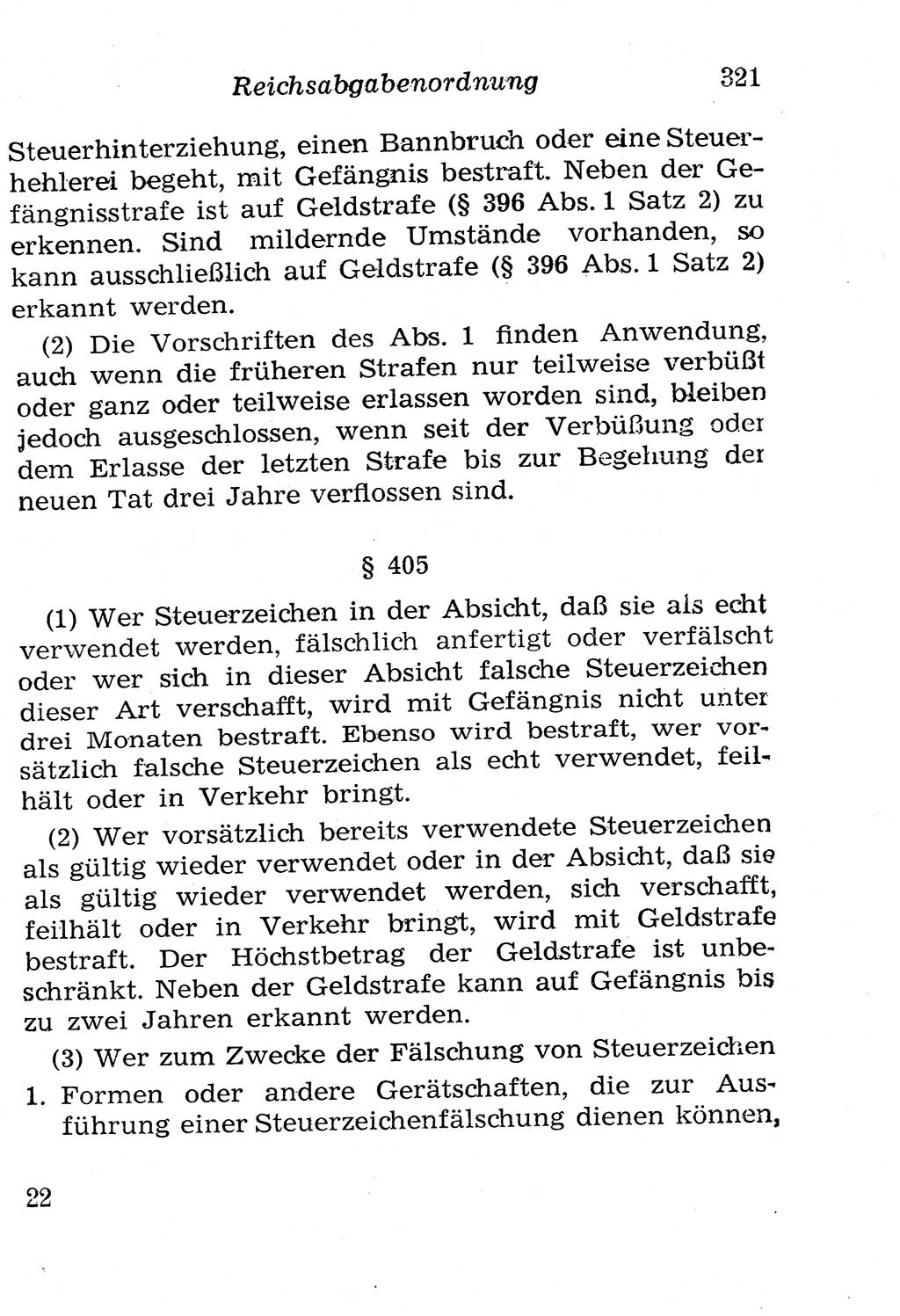 Reichsabgabenordnung 321

Steuerhinterziehung, einen Bannbruch oder eine Steuerhehlerei begeht, mit Gefängnis bestraft. Neben der Gefängnisstrafe ist auf Geldstrafe (§ 396 Abs. 1 Satz 2) zu erkennen. Sind mildernde Umstände vorhanden, so kann ausschließlich auf Geldstrafe (§ 396 Abs. 1 Satz 2) erkannt werden.

(2) Die Vorschriften des Abs. 1 finden Anwendung, auch wenn die früheren Strafen nur teilweise verbüßt oder ganz oder teilweise erlassen worden sind, bleiben jedoch ausgeschlossen, wenn seit der Verbüßung oder dem Erlasse der letzten Strafe bis zur Begehung der neuen Tat drei Jahre verflossen sind.

§ 405

(1) Wer Steuerzeichen in der Absicht, daß sie als echt verwendet werden, fälschlich anfertigt oder verfälscht oder wer sich in dieser Absicht falsche Steuerzeichen dieser Art verschafft, wird mit Gefängnis nicht unter drei Monaten bestraft. Ebenso wird bestraft, wer vorsätzlich falsche Steuerzeichen als echt verwendet, feilhält oder in Verkehr bringt.

(2) Wer vorsätzlich bereits verwendete Steuerzeichen als gültig wieder verwendet oder in der Absicht, daß sie als gültig wieder verwendet werden, sich verschafft, feilhält oder in Verkehr bringt, wird mit Geldstrafe bestraft. Der Höchstbetrag der Geldstrafe ist unbeschränkt. Neben der Geldstrafe kann auf Gefängnis bis zu zwei Jahren erkannt werden.

(3) Wer zum Zwecke der Fälschung von Steuerzeichen

1. Formen oder andere Gerätschaften, die zur Ausführung einer Steuerzeichenfälschung dienen können,

22